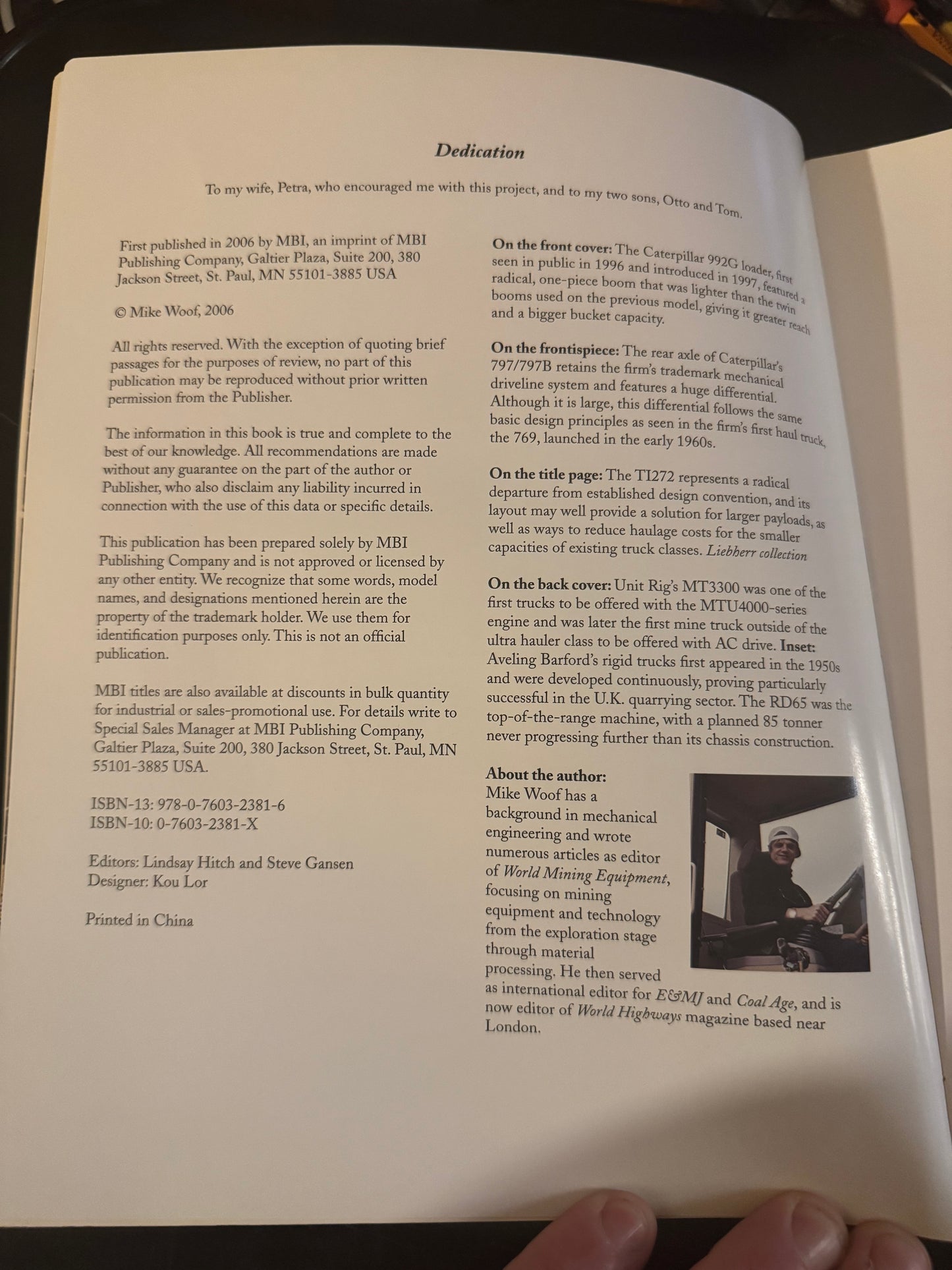 Dedication

To my wife, Petra, who encouraged me with this project, and to my two sons, Otto and Tom.

First published in 2006 by MBI, an imprint of MBI Publishing Company, Galtier Plaza, Suite 200, 380 Jackson Street, St. Paul, MN 55101-3885 USA

© Mike Woof, 2006

All rights reserved. With the exception of quoting brief passages for the purposes of review, no part of this publication may be reproduced without prior written permission from the Publisher.

The information in this book is true and complete to the best of our knowledge. All recommendations are made without any guarantee on the part of the author or Publisher, who also disclaim any liability incurred in connection with the use of this data or specific details.

This publication has been prepared solely by MBI Publishing Company and is not approved or licensed by any other entity. We recognize that some words, model names, and designations mentioned herein are the property of the trademark holder. We use them for identification purposes only. This is not an official publication.

MBI titles are also available at discounts in bulk quantity for industrial or sales-promotional use. For details write to Special Sales Manager at MBI Publishing Company, Galtier Plaza, Suite 200, 380 Jackson Street, St. Paul, MN 55101-3885 USA.

ISBN-13: 978-0-7603-2381-6
ISBN-10: 0-7603-2381-X

Editors: Lindsay Hitch and Steve Gansen
Designer: Kou Lor

Printed in China

On the front cover: The Caterpillar 992G loader, first seen in public in 1996 and introduced in 1997, featured a radical, one-piece boom that was lighter than the twin booms used on the previous model, giving it greater reach and a bigger bucket capacity.

On the frontispiece: The rear axle of Caterpillar's 797/797B retains the firm's trademark mechanical driveline system and features a huge differential. Although it is large, this differential follows the same basic design principles as seen in the firm's first haul truck, the 769, launched in the early 1960s.

On the title page: The TI272 represents a radical departure from established design convention, and its layout may well provide a solution for larger payloads, as well as ways to reduce haulage costs for the smaller capacities of existing truck classes. Liebherr collection

On the back cover: Unit Rig's MT3300 was one of the first trucks to be offered with the MTU4000-series engine and was later the first mine truck outside of the ultra hauler class to be offered with AC drive. Inset: Aveling Barford's rigid trucks first appeared in the 1950s and were developed continuously, proving particularly successful in the U.K. quarrying sector. The RD65 was the top-of-the-range machine, with a planned 85 tonner never progressing further than its chassis construction.

About the author:
Mike Woof has a background in mechanical engineering and wrote numerous articles as editor of World Mining Equipment, focusing on mining equipment and technology from the exploration stage through material processing. He then served as international editor for E&MJ and Coal Age, and is now editor of World Highways magazine based near London.